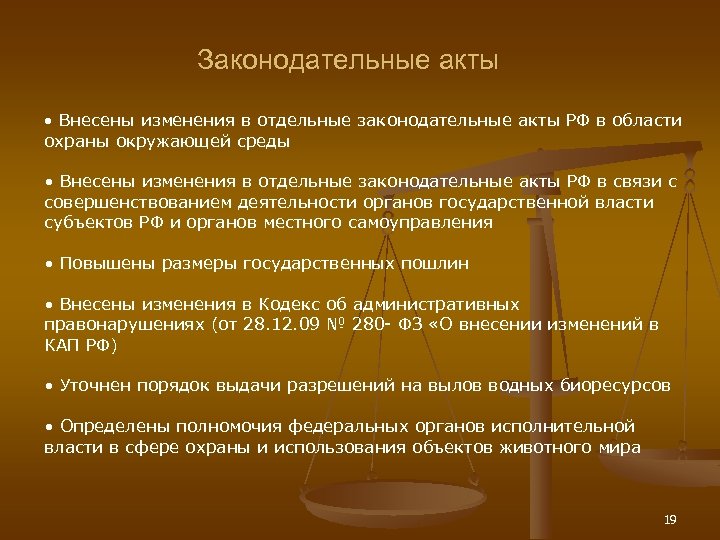 Законодательные акты

• Внесены изменения в отдельные законодательные акты РФ в области охраны окружающей среды

• Внесены изменения в отдельные законодательные акты РФ в связи с совершенствованием деятельности органов государственной власти субъектов РФ и органов местного самоуправления

• Повышены размеры государственных пошлин

• Внесены изменения в Кодекс об административных правонарушениях (от 28.12.09 № 280- ФЗ «О внесении изменений в КАП РФ)

• Уточнен порядок выдачи разрешений на вылов водных биоресурсов

• Определены полномочия федеральных органов исполнительной власти в сфере охраны и использования объектов животного мира

19